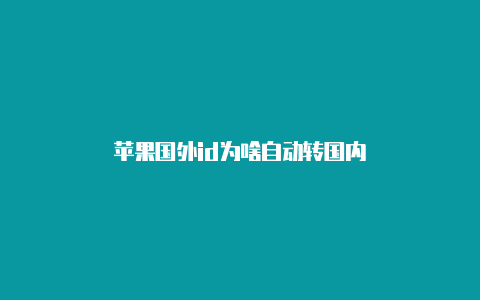 苹果国外id为啥自动转国内